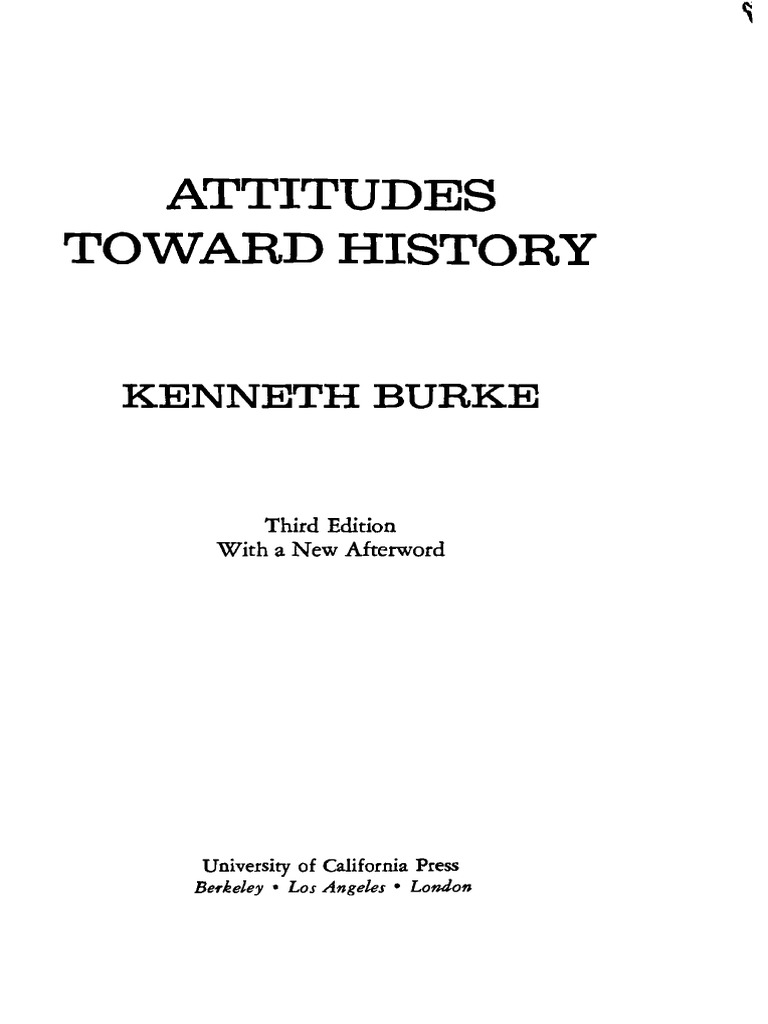 ATTITUDES
TOWARD HISTORY

KENNETH BURKE

Third Edition
With a New Afterword

University of California Press
Berkeley • Los Angeles • London